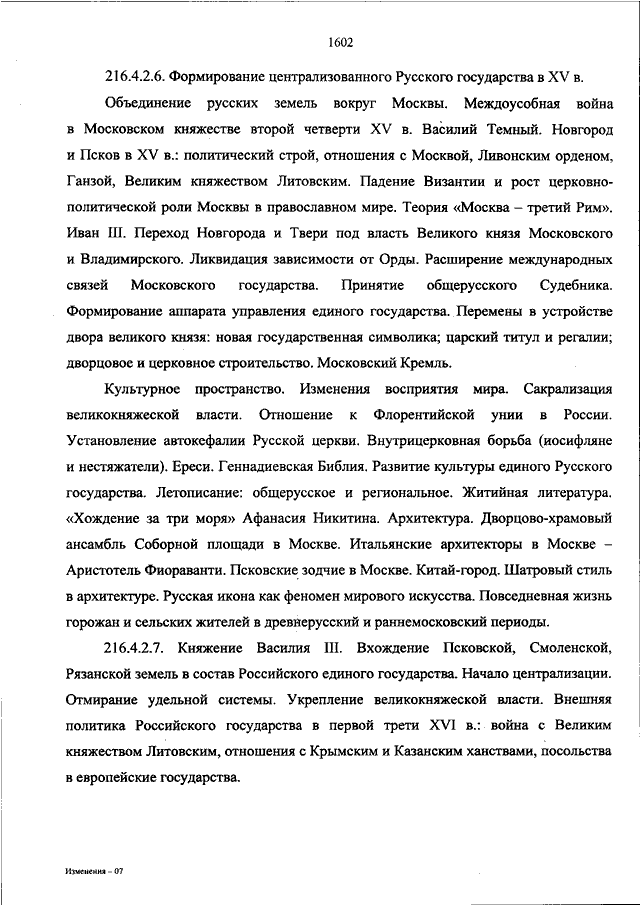 1602

216.4.2.6. Формирование централизованного Русского государства в XV в.

Объединение русских земель вокруг Москвы. Междоусобная война в Московском княжестве второй четверти XV в. Василий Темный. Новгород и Псков в XV в.: политический строй, отношения с Москвой, Ливонским орденом, Ганзой, Великим княжеством Литовским. Падение Византии и рост церковно-политической роли Москвы в православном мире. Теория «Москва – третий Рим». Иван III. Переход Новгорода и Твери под власть Великого князя Московского и Владимирского. Ликвидация зависимости от Орды. Расширение международных связей Московского государства. Принятие общерусского Судебника. Формирование аппарата управления единого государства. Перемены в устройстве двора великого князя: новая государственная символика; царский титул и регалии; дворцовое и церковное строительство. Московский Кремль.

Культурное пространство. Изменения восприятия мира. Сакрализация великокняжеской власти. Отношение к Флорентийской унии в России. Установление автокефалии Русской церкви. Внутрицерковная борьба (иосифляне и нестяжатели). Ереси. Геннадиевская Библия. Развитие культуры единого Русского государства. Летописание: общерусское и региональное. Житийная литература. «Хождение за три моря» Афанасия Никитина. Архитектура. Дворцово-храмовый ансамбль Соборной площади в Москве. Итальянские архитекторы в Москве – Аристотель Фиораванти. Псковские зодчие в Москве. Китай-город. Шатровый стиль в архитектуре. Русская икона как феномен мирового искусства. Повседневная жизнь горожан и сельских жителей в древнерусский и раннемосковский периоды.

216.4.2.7. Княжение Василия III. Вхождение Псковской, Смоленской, Рязанской земель в состав Российского единого государства. Начало централизации. Отмирание удельной системы. Укрепление великокняжеской власти. Внешняя политика Российского государства в первой трети XVI в.: война с Великим княжеством Литовским, отношения с Крымским и Казанским ханствами, посольства в европейские государства.

Изменения – 07